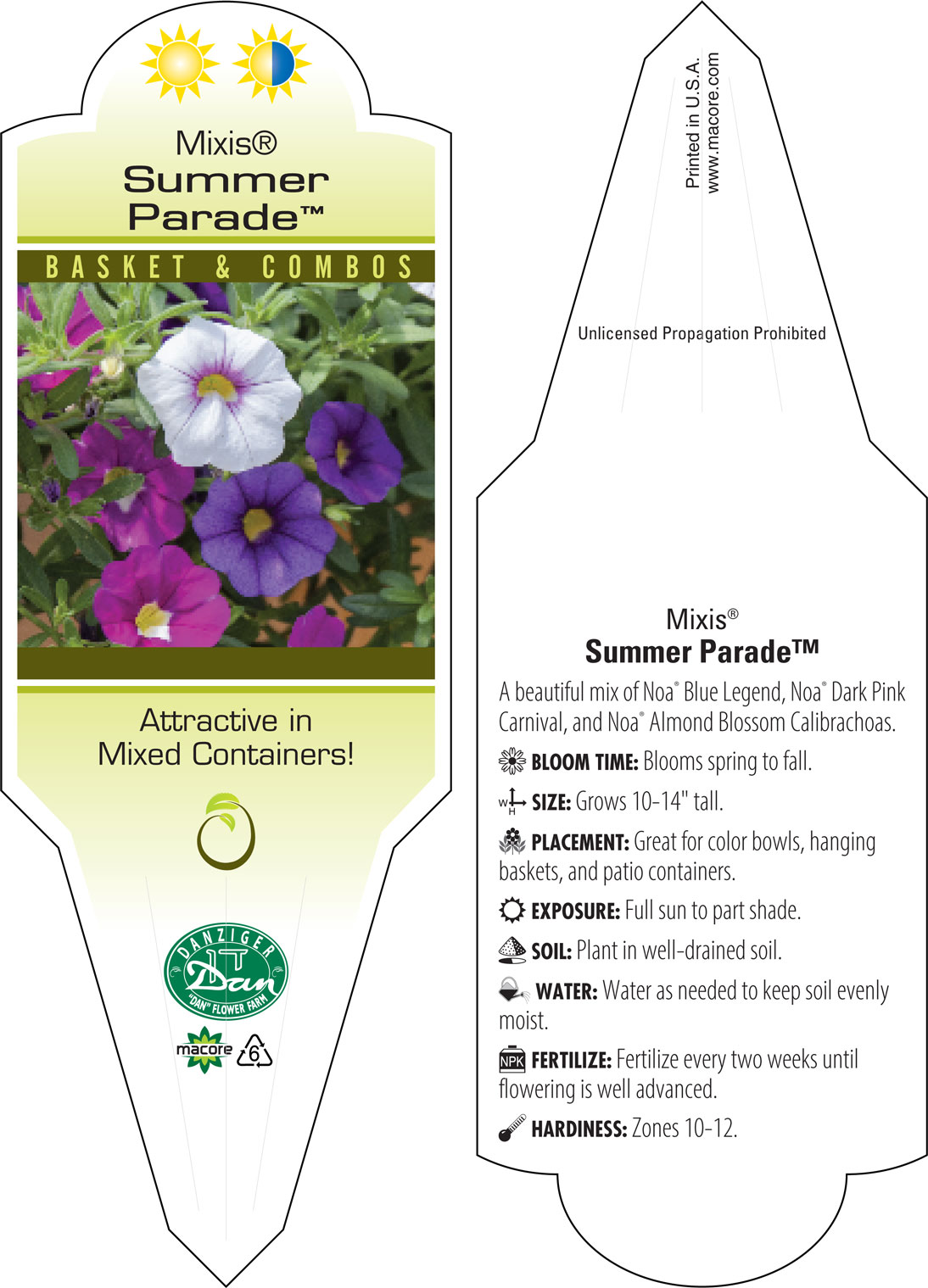 Mixis®
Summer Parade™

BASKET & COMBOS

Attractive in Mixed Containers!

DANZIGER
Dan
"DAN" FLOWER FARM

macore 6

Printed in U.S.A.
www.macore.com

Unlicensed Propagation Prohibited

Mixis®
Summer Parade™

A beautiful mix of Noa® Blue Legend, Noa® Dark Pink Carnival, and Noa® Almond Blossom Calibrachoas.

BLOOM TIME: Blooms spring to fall.

W H SIZE: Grows 10-14" tall.

PLACEMENT: Great for color bowls, hanging baskets, and patio containers.

EXPOSURE: Full sun to part shade.

SOIL: Plant in well-drained soil.

WATER: Water as needed to keep soil evenly moist.

NPK FERTILIZE: Fertilize every two weeks until flowering is well advanced.

HARDINESS: Zones 10-12.